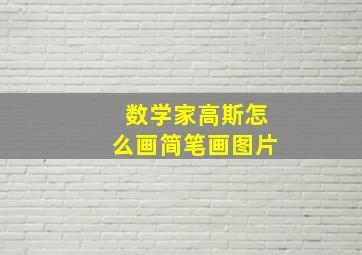 数学家高斯怎么画简笔画图片